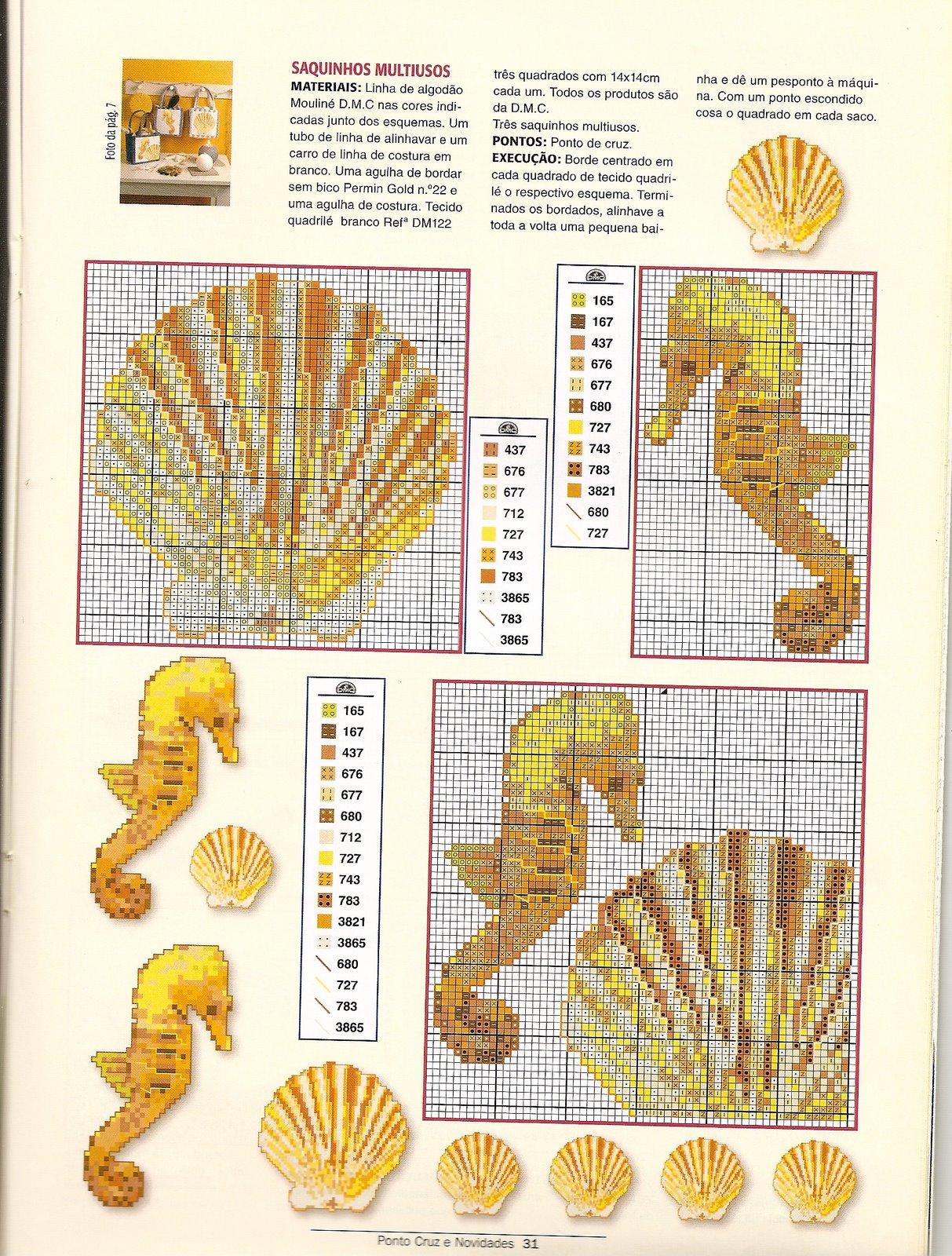 Foto da pág. 7

SAQUINHOS MULTIUSOS
MATERIAIS: Linha de algodão Mouliné D.M.C nas cores indicadas junto dos esquemas. Um tubo de linha de alinhavar e um carro de linha de costura em branco. Uma agulha de bordar sem bico Permin Gold n.º22 e uma agulha de costura. Tecido quadrilé branco Refª DM122 três quadrados com 14x14cm cada um. Todos os produtos são da D.M.C.
Três saquinhos multiusos.
PONTOS: Ponto de cruz.
EXECUÇÃO: Borde centrado em cada quadrado de tecido quadrilé o respectivo esquema. Terminados os bordados, alinhave a toda a volta uma pequena bainha e dê um pesponto à máquina. Com um ponto escondido cosa o quadrado em cada saco.

DMC
437
676
677
712
727
743
783
3865
783
3865

DMC
165
167
437
676
677
680
727
743
783
3821
680
727

DMC
165
167
437
676
677
680
712
727
743
783
3821
3865
680
727
783
3865

Ponto Cruz e Novidades 31